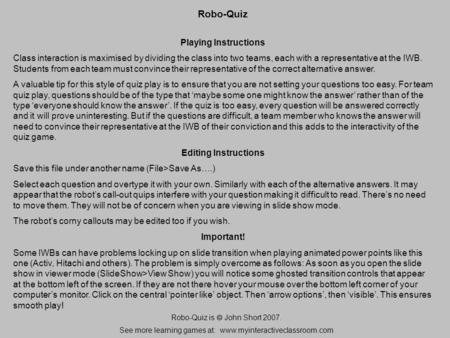 Robo-Quiz

Playing Instructions

Class interaction is maximised by dividing the class into two teams, each with a representative at the IWB. Students from each team must convince their representative of the correct alternative answer.

A valuable tip for this style of quiz play is to ensure that you are not setting your questions too easy. For team quiz play, questions should be of the type that 'maybe some one might know the answer' rather than of the type 'everyone should know the answer'. If the quiz is too easy, every question will be answered correctly and it will prove uninteresting. But if the questions are difficult, a team member who knows the answer will need to convince their representative at the IWB of their conviction and this adds to the interactivity of the quiz game.

Editing Instructions

Save this file under another name (File>Save As….)

Select each question and overtype it with your own. Similarly with each of the alternative answers. It may appear that the robot's call-out quips interfere with your question making it difficult to read. There's no need to move them. They will not be of concern when you are viewing in slide show mode.

The robot's corny callouts may be edited too if you wish.

Important!

Some IWBs can have problems locking up on slide transition when playing animated power points like this one (Activ, Hitachi and others). The problem is simply overcome as follows: As soon as you open the slide show in viewer mode (SlideShow>View Show) you will notice some ghosted transition controls that appear at the bottom left of the screen. If they are not there hover your mouse over the bottom left corner of your computer's monitor. Click on the central 'pointer like' object. Then 'arrow options', then 'visible'. This ensures smooth play!

Robo-Quiz is © John Short 2007

See more learning games at: www.myinteractiveclassroom.com